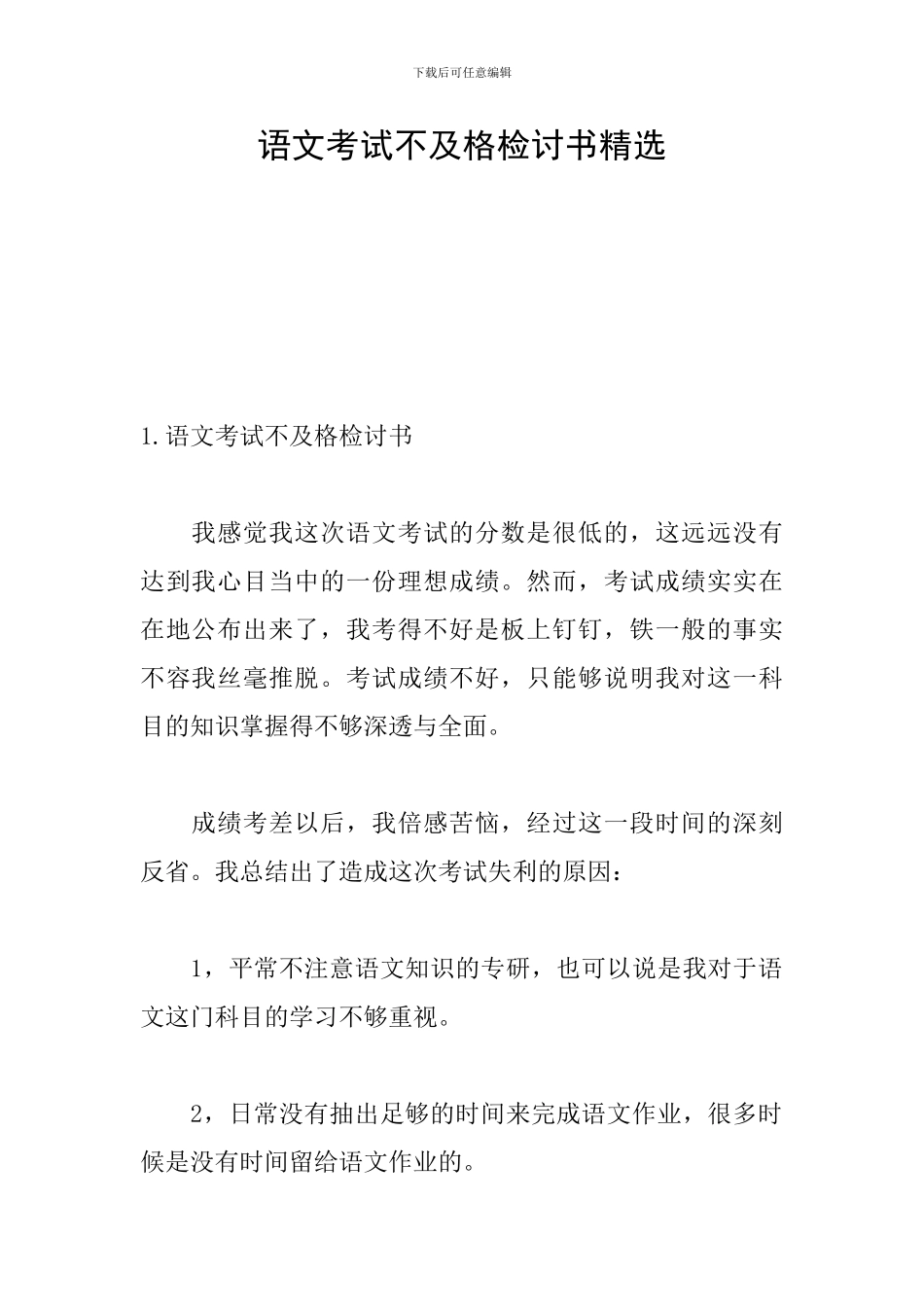 下载后可任意编辑

语文考试不及格检讨书精选

1.语文考试不及格检讨书

我感觉我这次语文考试的分数是很低的，这远远没有达到我心目当中的一份理想成绩。然而，考试成绩实实在在地公布出来了，我考得不好是板上钉钉，铁一般的事实不容我丝毫推脱。考试成绩不好，只能够说明我对这一科目的知识掌握得不够深透与全面。

成绩考差以后，我倍感苦恼，经过这一段时间的深刻反省。我总结出了造成这次考试失利的原因：

1，平常不注意语文知识的专研，也可以说是我对于语文这门科目的学习不够重视。

2，日常没有抽出足够的时间来完成语文作业，很多时候是没有时间留给语文作业的。